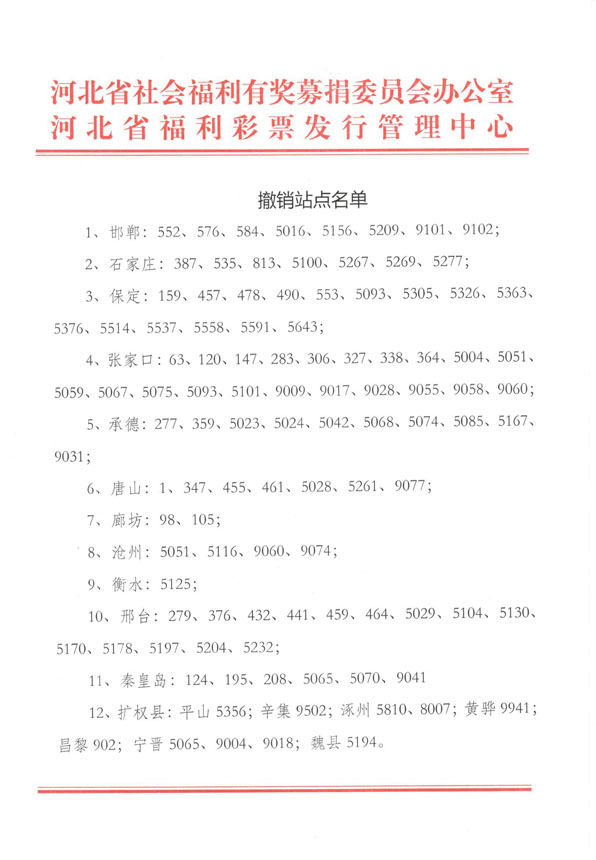 河北省社会福利有奖募捐委员会办公室
河北省福利彩票发行管理中心

撤销站点名单

1、邯郸：552、576、584、5016、5156、5209、9101、9102；

2、石家庄：387、535、813、5100、5267、5269、5277；

3、保定：159、457、478、490、553、5093、5305、5326、5363、5376、5514、5537、5558、5591、5643；

4、张家口：63、120、147、283、306、327、338、364、5004、5051、5059、5067、5075、5093、5101、9009、9017、9028、9055、9058、9060；

5、承德：277、359、5023、5024、5042、5068、5074、5085、5167、9031；

6、唐山：1、347、455、461、5028、5261、9077；

7、廊坊：98、105；

8、沧州：5051、5116、9060、9074；

9、衡水：5125；

10、邢台：279、376、432、441、459、464、5029、5104、5130、5170、5178、5197、5204、5232；

11、秦皇岛：124、195、208、5065、5070、9041

12、扩权县：平山5356；辛集9502；涿州5810、8007；黄骅9941；昌黎902；宁晋5065、9004、9018；魏县5194。